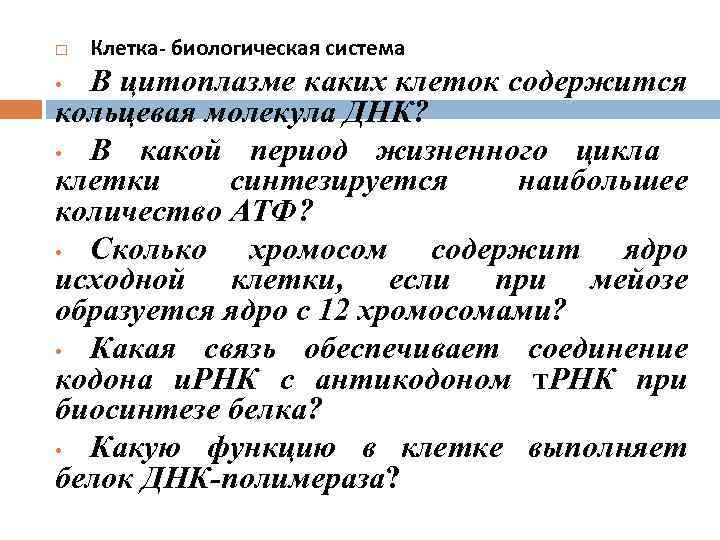 Клетка- биологическая система

В цитоплазме каких клеток содержится кольцевая молекула ДНК?

В какой период жизненного цикла клетки синтезируется наибольшее количество АТФ?

Сколько хромосом содержит ядро исходной клетки, если при мейозе образуется ядро с 12 хромосомами?

Какая связь обеспечивает соединение кодона иРНК с антикодоном тРНК при биосинтезе белка?

Какую функцию в клетке выполняет белок ДНК-полимераза?